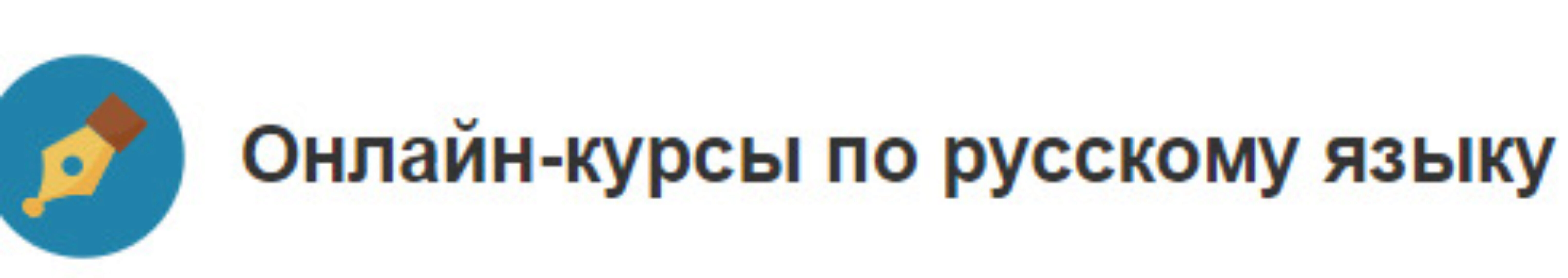 Онлайн-курсы по русскому языку